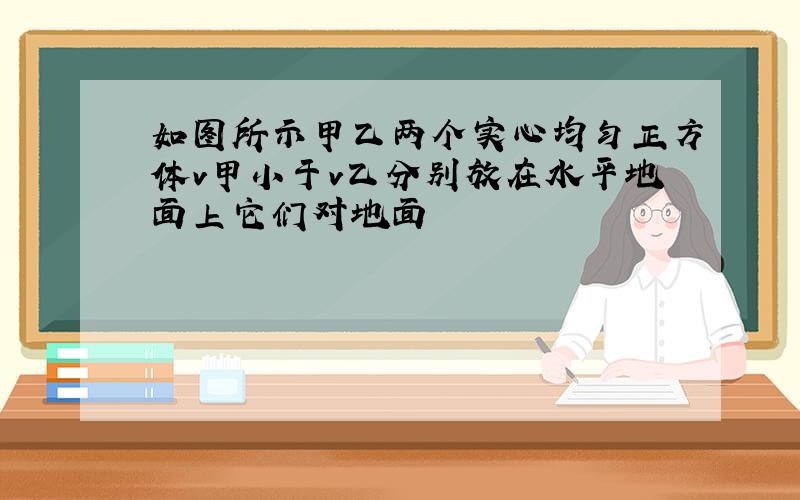 如图所示甲乙两个实心均匀正方体v甲小于v乙分别放在水平地面上它们对地面